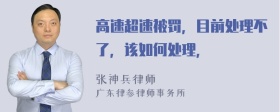 高速超速被罚，目前处理不了，该如何处理，

张神兵律师
广东律参律师事务所